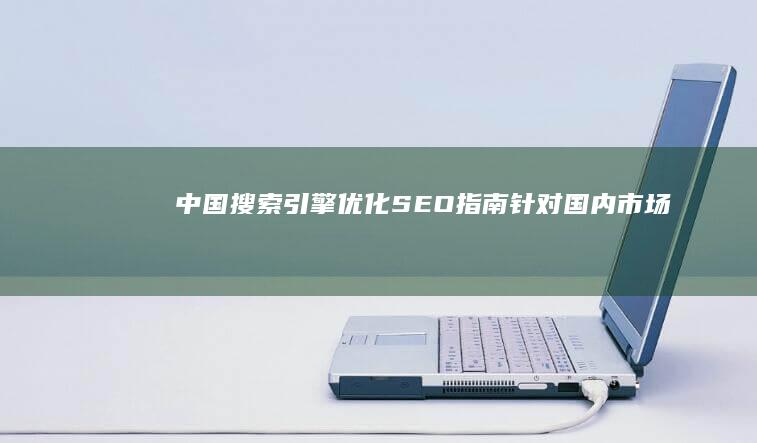 中国搜索引擎优化SEO指南针对国内市场